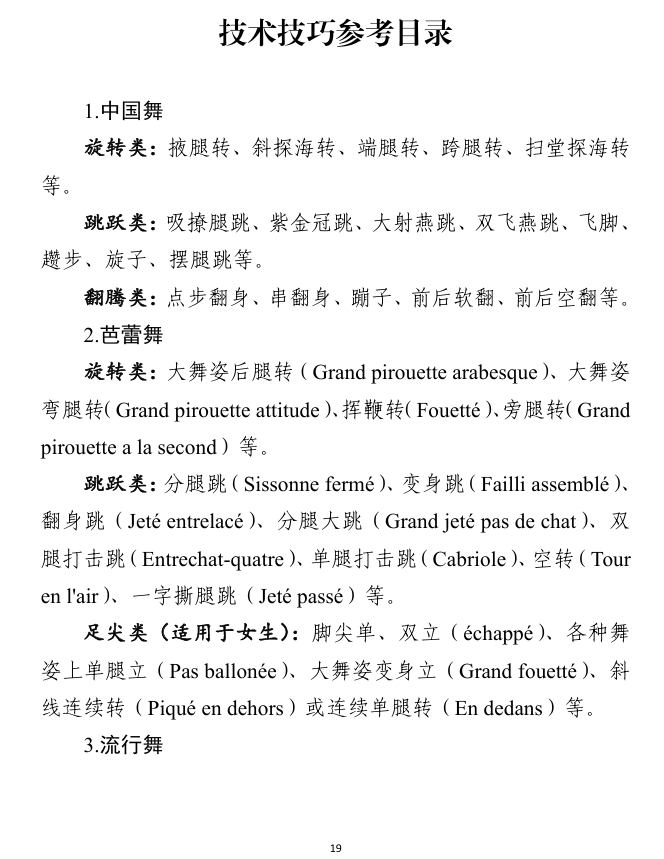 技术技巧参考目录

1.中国舞

旋转类：掖腿转、斜探海转、端腿转、跨腿转、扫堂探海转等。

跳跃类：吸撩腿跳、紫金冠跳、大射燕跳、双飞燕跳、飞脚、趱步、旋子、摆腿跳等。

翻腾类：点步翻身、串翻身、蹦子、前后软翻、前后空翻等。

2.芭蕾舞

旋转类：大舞姿后腿转（Grand pirouette arabesque）、大舞姿弯腿转（Grand pirouette attitude）、挥鞭转（Fouetté）、旁腿转（Grand pirouette a la second）等。

跳跃类：分腿跳（Sissonne fermé）、变身跳（Failli assemblé）、翻身跳（Jeté entrelacé）、分腿大跳（Grand jeté pas de chat）、双腿打击跳（Entrechat-quatre）、单腿打击跳（Cabriole）、空转（Tour en l'air）、一字撕腿跳（Jeté passé）等。

足尖类（适用于女生）：脚尖单、双立（échappé）、各种舞姿上单腿立（Pas ballonée）、大舞姿变身立（Grand fouetté）、斜线连续转（Piqué en dehors）或连续单腿转（En dedans）等。

3.流行舞

19